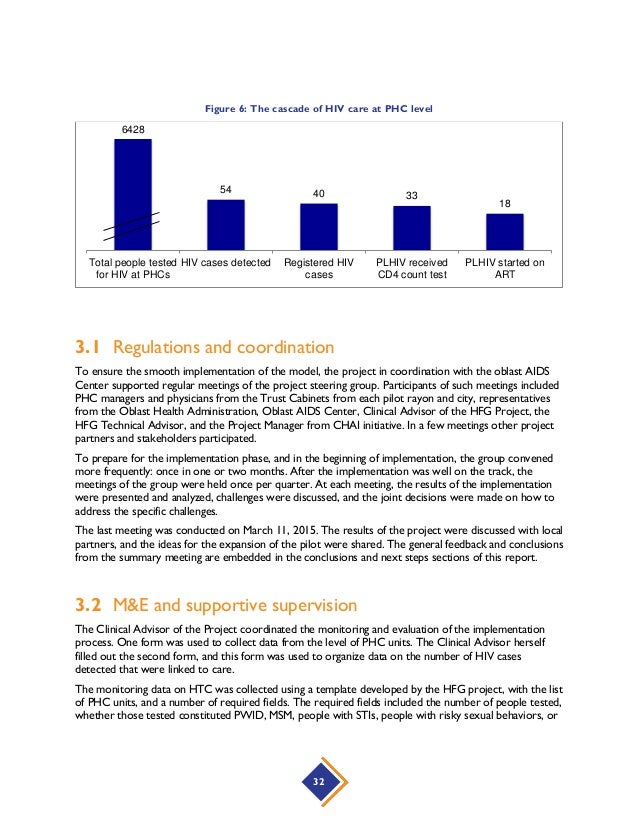 Figure 6: The cascade of HIV care at PHC level

6428

54

40

33

18

Total people tested for HIV at PHCs

HIV cases detected

Registered HIV cases

PLHIV received CD4 count test

PLHIV started on ART

3.1 Regulations and coordination

To ensure the smooth implementation of the model, the project in coordination with the oblast AIDS Center supported regular meetings of the project steering group. Participants of such meetings included PHC managers and physicians from the Trust Cabinets from each pilot rayon and city, representatives from the Oblast Health Administration, Oblast AIDS Center, Clinical Advisor of the HFG Project, the HFG Technical Advisor, and the Project Manager from CHAI initiative. In a few meetings other project partners and stakeholders participated.

To prepare for the implementation phase, and in the beginning of implementation, the group convened more frequently: once in one or two months. After the implementation was well on the track, the meetings of the group were held once per quarter. At each meeting, the results of the implementation were presented and analyzed, challenges were discussed, and the joint decisions were made on how to address the specific challenges.

The last meeting was conducted on March 11, 2015. The results of the project were discussed with local partners, and the ideas for the expansion of the pilot were shared. The general feedback and conclusions from the summary meeting are embedded in the conclusions and next steps sections of this report.

3.2 M&E and supportive supervision

The Clinical Advisor of the Project coordinated the monitoring and evaluation of the implementation process. One form was used to collect data from the level of PHC units. The Clinical Advisor herself filled out the second form, and this form was used to organize data on the number of HIV cases detected that were linked to care.

The monitoring data on HTC was collected using a template developed by the HFG project, with the list of PHC units, and a number of required fields. The required fields included the number of people tested, whether those tested constituted PWID, MSM, people with STIs, people with risky sexual behaviors, or

32